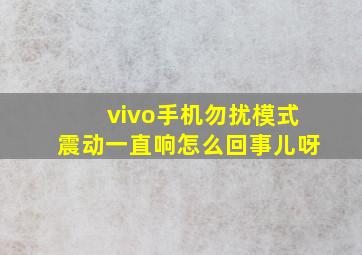 vivo手机勿扰模式
震动一直响怎么回事儿呀